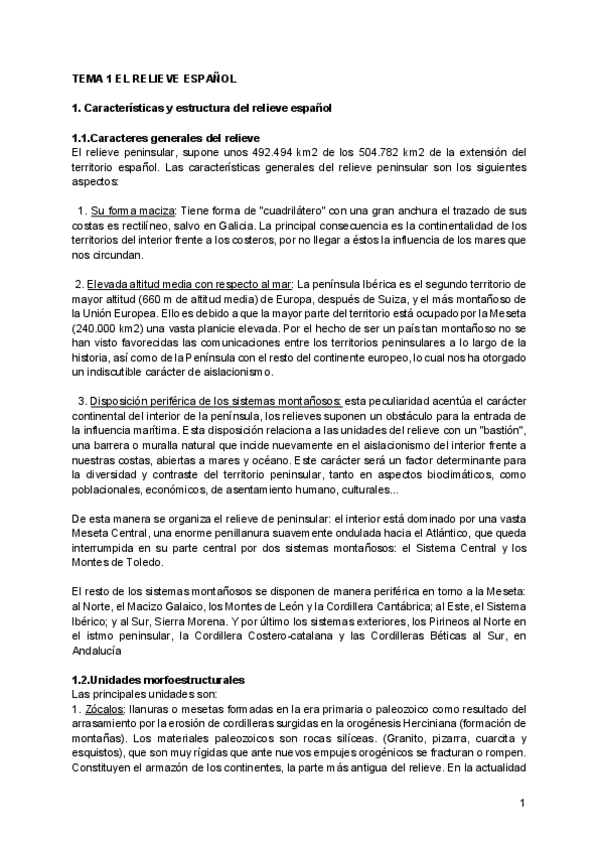 TEMA 1 EL RELIEVE ESPAÑOL

1. Características y estructura del relieve español

1.1.Caracteres generales del relieve
El relieve peninsular, supone unos 492.494 km2 de los 504.782 km2 de la extensión del territorio español. Las características generales del relieve peninsular son los siguientes aspectos:

1. Su forma maciza: Tiene forma de "cuadrilátero" con una gran anchura el trazado de sus costas es rectilíneo, salvo en Galicia. La principal consecuencia es la continentalidad de los territorios del interior frente a los costeros, por no llegar a éstos la influencia de los mares que nos circundan.

2. Elevada altitud media con respecto al mar: La península Ibérica es el segundo territorio de mayor altitud (660 m de altitud media) de Europa, después de Suiza, y el más montañoso de la Unión Europea. Ello es debido a que la mayor parte del territorio está ocupado por la Meseta (240.000 km2) una vasta planicie elevada. Por el hecho de ser un país tan montañoso no se han visto favorecidas las comunicaciones entre los territorios peninsulares a lo largo de la historia, así como de la Península con el resto del continente europeo, lo cual nos ha otorgado un indiscutible carácter de aislacionismo.

3. Disposición periférica de los sistemas montañosos: esta peculiaridad acentúa el carácter continental del interior de la península, los relieves suponen un obstáculo para la entrada de la influencia marítima. Esta disposición relaciona a las unidades del relieve con un "bastión", una barrera o muralla natural que incide nuevamente en el aislacionismo del interior frente a nuestras costas, abiertas a mares y océano. Este carácter será un factor determinante para la diversidad y contraste del territorio peninsular, tanto en aspectos bioclimáticos, como poblacionales, económicos, de asentamiento humano, culturales...

De esta manera se organiza el relieve de peninsular: el interior está dominado por una vasta Meseta Central, una enorme penillanura suavemente ondulada hacia el Atlántico, que queda interrumpida en su parte central por dos sistemas montañosos: el Sistema Central y los Montes de Toledo.

El resto de los sistemas montañosos se disponen de manera periférica en torno a la Meseta: al Norte, el Macizo Galaico, los Montes de León y la Cordillera Cantábrica; al Este, el Sistema Ibérico; y al Sur, Sierra Morena. Y por último los sistemas exteriores, los Pirineos al Norte en el istmo peninsular, la Cordillera Costero-catalana y las Cordilleras Béticas al Sur, en Andalucía

1.2.Unidades morfoestructurales
Las principales unidades son:
1. Zócalos: llanuras o mesetas formadas en la era primaria o paleozoico como resultado del arrasamiento por la erosión de cordilleras surgidas en la orogénesis Herciniana (formación de montañas). Los materiales paleozoicos son rocas silíceas. (Granito, pizarra, cuarcita y esquistos), que son muy rígidas que ante nuevos empujes orogénicos se fracturan o rompen. Constituyen el armazón de los continentes, la parte más antigua del relieve. En la actualidad

1